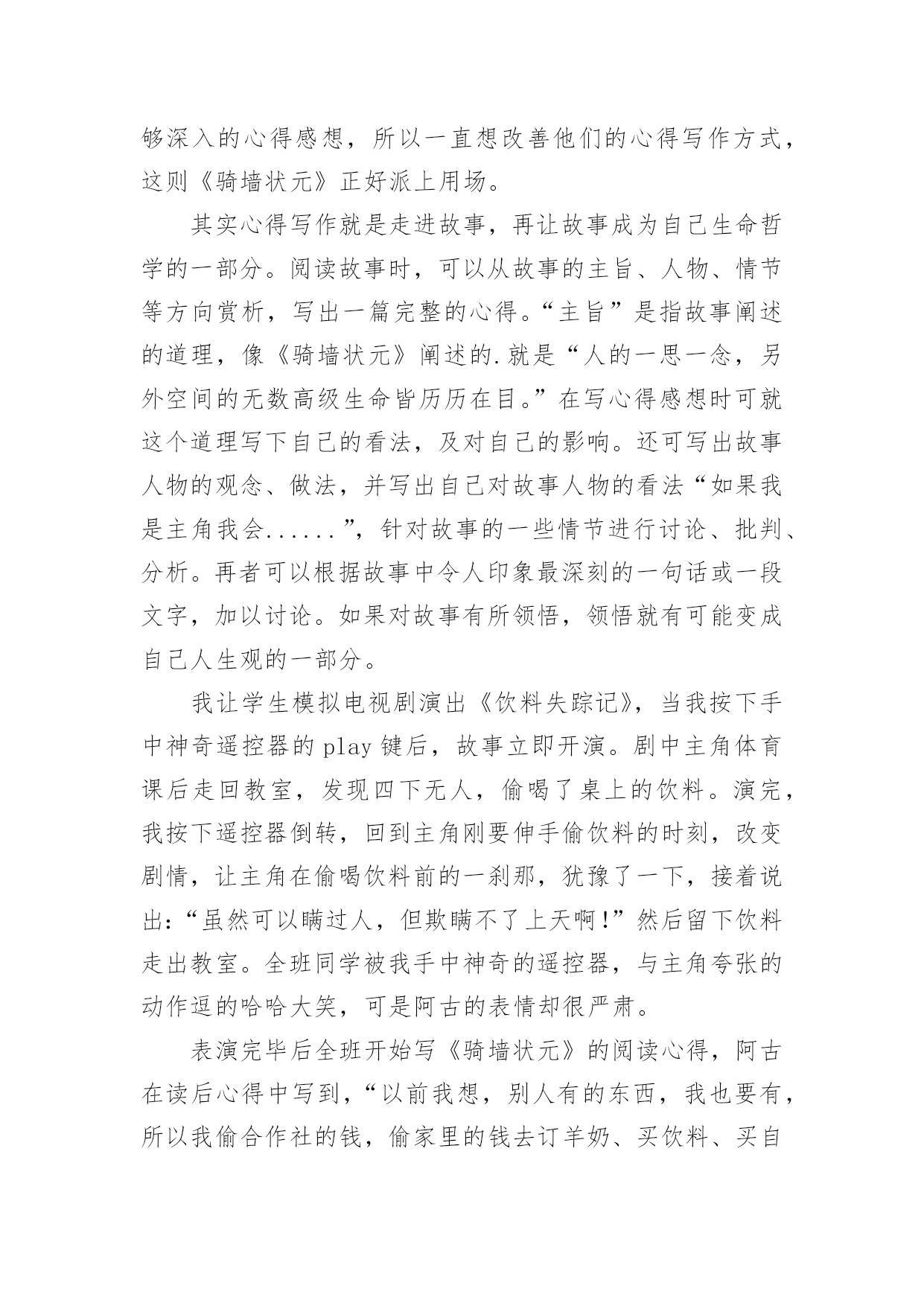 够深入的心得感想，所以一直想改善他们的心得写作方式，这则《骑墙状元》正好派上用场。

其实心得写作就是走进故事，再让故事成为自己生命哲学的一部分。阅读故事时，可以从故事的主旨、人物、情节等方向赏析，写出一篇完整的心得。“主旨”是指故事阐述的道理，像《骑墙状元》阐述的.就是“人的一思一念，另外空间的无数高级生命皆历历在目。”在写心得感想时可就这个道理写下自己的看法，及对自己的影响。还可写出故事人物的观念、做法，并写出自己对故事人物的看法“如果我是主角我会......”，针对故事的一些情节进行讨论、批判、分析。再者可以根据故事中令人印象最深刻的一句话或一段文字，加以讨论。如果对故事有所领悟，领悟就有可能变成自己人生观的一部分。

我让学生模拟电视剧演出《饮料失踪记》，当我按下手中神奇遥控器的 play 键后，故事立即开演。剧中主角体育课后走回教室，发现四下无人，偷喝了桌上的饮料。演完，我按下遥控器倒转，回到主角刚要伸手偷饮料的时刻，改变剧情，让主角在偷喝饮料前的一刹那，犹豫了一下，接着说出：“虽然可以瞒过人，但欺瞒不了上天啊！”然后留下饮料走出教室。全班同学被我手中神奇的遥控器，与主角夸张的动作逗的哈哈大笑，可是阿古的表情却很严肃。

表演完毕后全班开始写《骑墙状元》的阅读心得，阿古在读后心得中写到，“以前我想，别人有的东西，我也要有，所以我偷合作社的钱，偷家里的钱去订羊奶、买饮料、买自